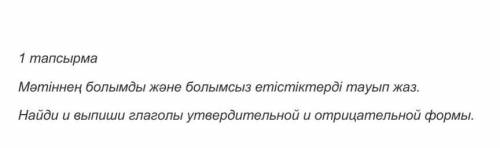 1 тапсырма

Мәтіннең болымды және болымсыз етістіктерді тауып жаз.

Найди и выпиши глаголы утвердительной и отрицательной формы.